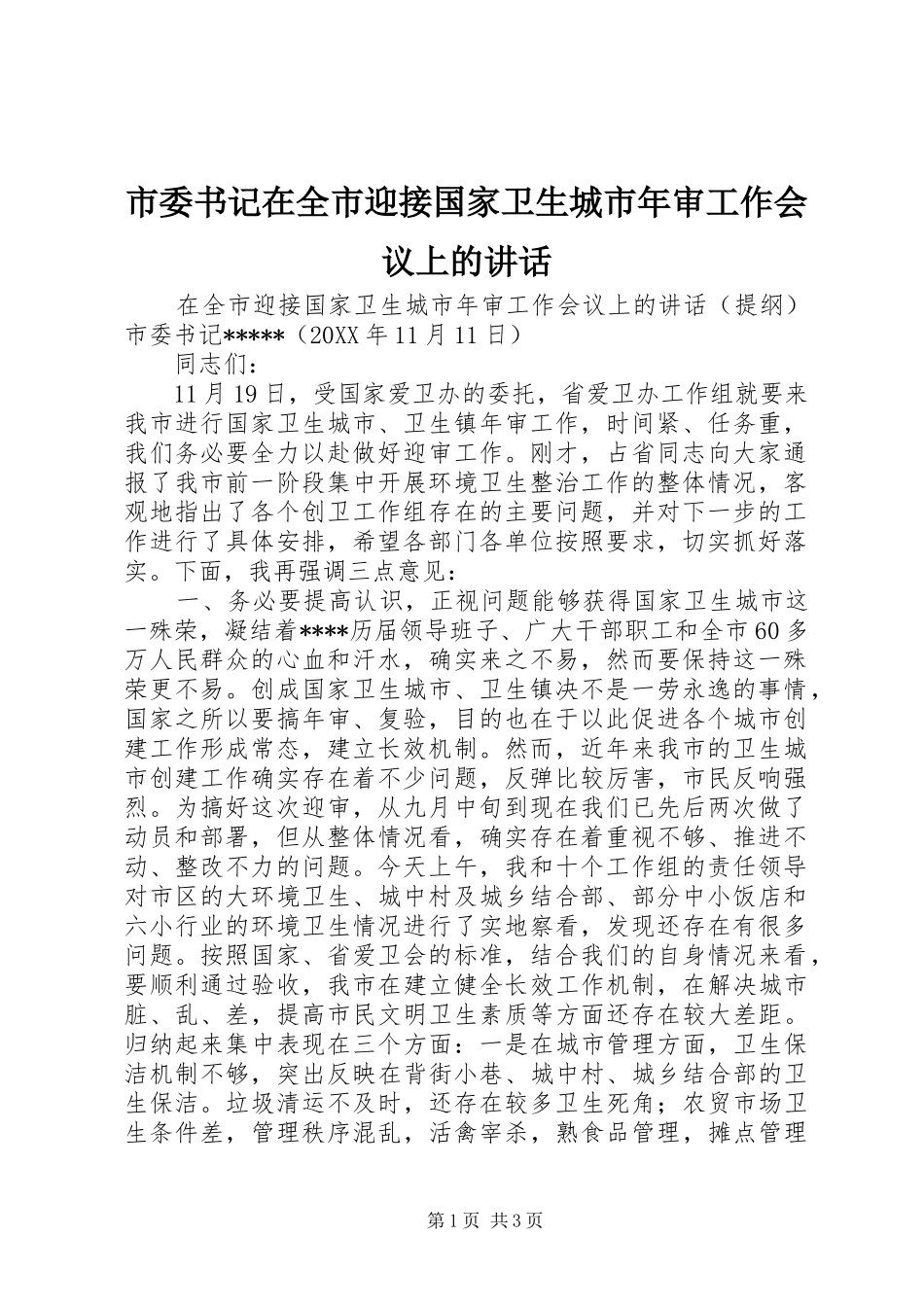 市委书记在全市迎接国家卫生城市年审工作会议上的讲话

在全市迎接国家卫生城市年审工作会议上的讲话（提纲）市委书记*****（20XX年11月11日）

同志们：

11月19日，受国家爱卫办的委托，省爱卫办工作组就要来我市进行国家卫生城市、卫生镇年审工作，时间紧、任务重，我们务必要全力以赴做好迎审工作。刚才，占省同志向大家通报了我市前一阶段集中开展环境卫生整治工作的整体情况，客观地指出了各个创卫工作组存在的主要问题，并对下一步的工作进行了具体安排，希望各部门各单位按照要求，切实抓好落实。下面，我再强调三点意见：

一、务必要提高认识，正视问题能够获得国家卫生城市这一殊荣，凝结着****历届领导班子、广大干部职工和全市60多万人民群众的心血和汗水，确实来之不易，然而要保持这一殊荣更不易。创成国家卫生城市、卫生镇决不是一劳永逸的事情，国家之所以要搞年审、复验，目的也在于以此促进各个城市创建工作形成常态，建立长效机制。然而，近年来我市的卫生城市创建工作确实存在着不少问题，反弹比较厉害，市民反响强烈。为搞好这次迎审，从九月中旬到现在我们已先后两次做了动员和部署，但从整体情况看，确实存在着重视不够、推进不动、整改不力的问题。今天上午，我和十个工作组的责任领导对市区的大环境卫生、城中村及城乡结合部、部分中小饭店和六小行业的环境卫生情况进行了实地察看，发现还存在有很多问题。按照国家、省爱卫会的标准，结合我们的自身情况来看，要顺利通过验收，我市在建立健全长效工作机制，在解决城市脏、乱、差，提高市民文明卫生素质等方面还存在较大差距。归纳起来集中表现在三个方面：一是在城市管理方面，卫生保洁机制不够，突出反映在背街小巷、城中村、城乡结合部的卫生保洁。垃圾清运不及时，还存在较多卫生死角；农贸市场卫生条件差，管理秩序混乱，活禽宰杀，熟食品管理，摊点管理

第1页 共3页